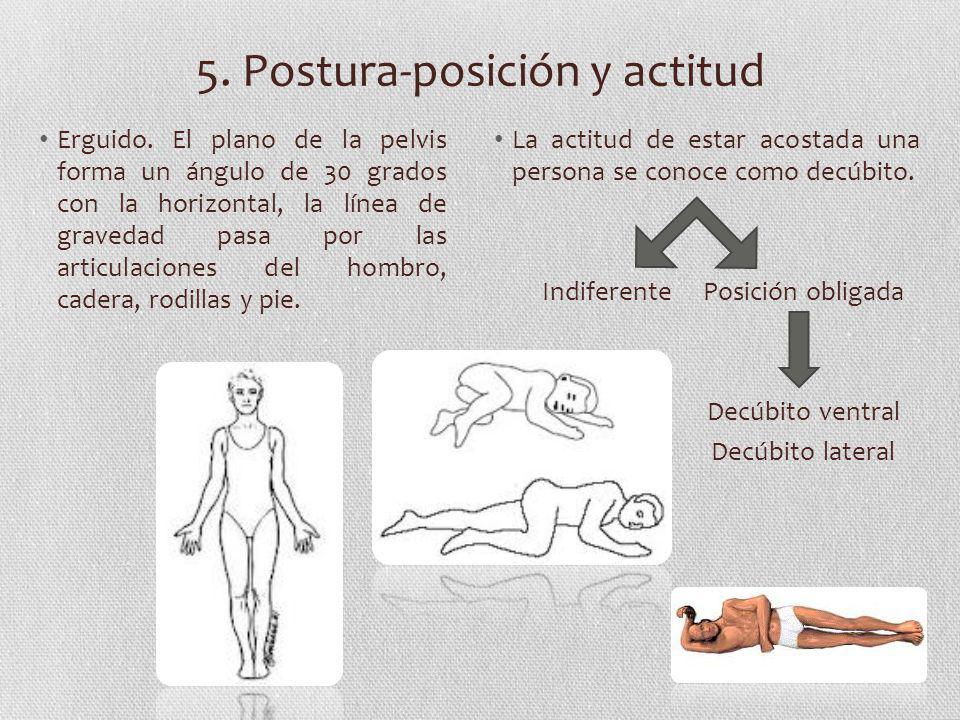 5. Postura-posición y actitud

• Erguido. El plano de la pelvis forma un ángulo de 30 grados con la horizontal, la línea de gravedad pasa por las articulaciones del hombro, cadera, rodillas y pie.

• La actitud de estar acostada una persona se conoce como decúbito.

Indiferente

Posición obligada

Decúbito ventral

Decúbito lateral